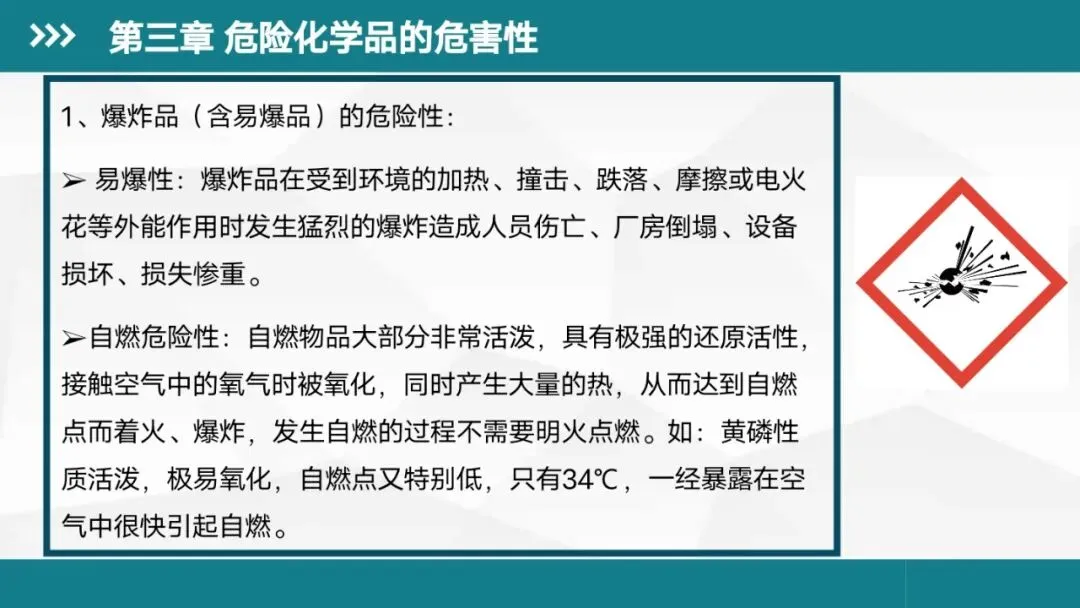 >>> 第三章 危险化学品的危害性

1、爆炸品（含易爆品）的危险性：

➢ 易爆性：爆炸品在受到环境的加热、撞击、跌落、摩擦或电火花等外能作用时发生猛烈的爆炸造成人员伤亡、厂房倒塌、设备损坏、损失惨重。

➢自燃危险性：自燃物品大部分非常活泼，具有极强的还原活性，接触空气中的氧气时被氧化，同时产生大量的热，从而达到自燃点而着火、爆炸，发生自燃的过程不需要明火点燃。如：黄磷性质活泼，极易氧化，自燃点又特别低，只有34℃，一经暴露在空气中很快引起自燃。